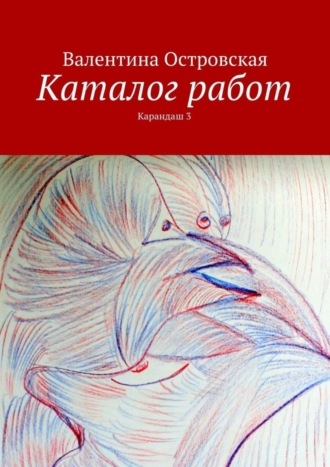 Валентина Островская

Каталог работ

Карандаш 3